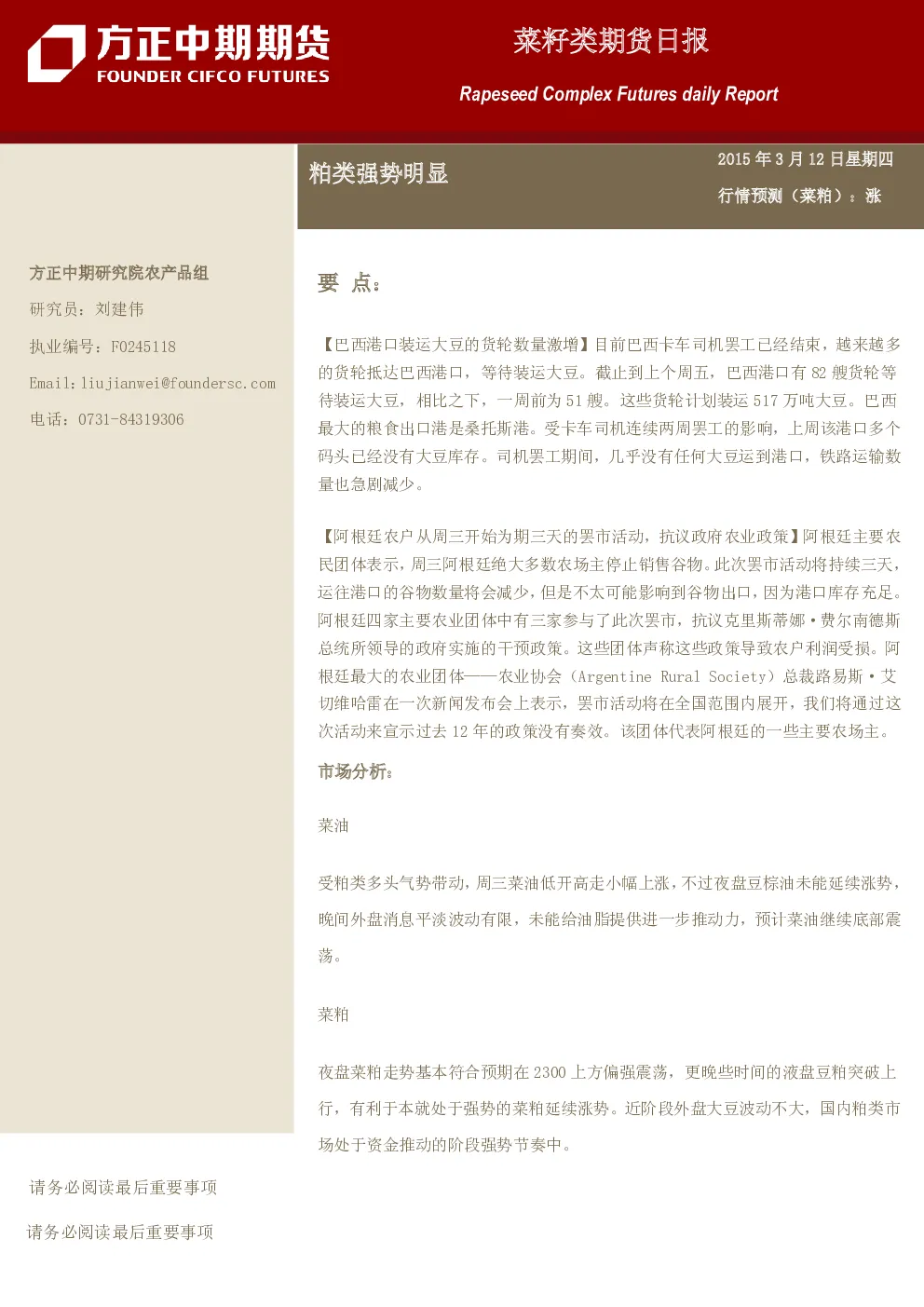 方正中期期货
FOUNDER CIFCO FUTURES

菜籽类期货日报

Rapeseed Complex Futures daily Report

粕类强势明显

2015年3月12日星期四

行情预测（菜粕）：涨

方正中期研究院农产品组

研究员：刘建伟

执业编号：F0245118

Email:liujianwei@foundersc.com

电话：0731-84319306

要 点：

【巴西港口装运大豆的货轮数量激增】目前巴西卡车司机罢工已经结束，越来越多的货轮抵达巴西港口，等待装运大豆。截止到上个周五，巴西港口有82艘货轮等待装运大豆，相比之下，一周前为51艘。这些货轮计划装运517万吨大豆。巴西最大的粮食出口港是桑托斯港。受卡车司机连续两周罢工的影响，上周该港口多个码头已经没有大豆库存。司机罢工期间，几乎没有任何大豆运到港口，铁路运输数量也急剧减少。

【阿根廷农户从周三开始为期三天的罢市活动，抗议政府农业政策】阿根廷主要农民团体表示，周三阿根廷绝大多数农场主停止销售谷物。此次罢市活动将持续三天，运往港口的谷物数量将会减少，但是不太可能影响到谷物出口，因为港口库存充足。阿根廷四家主要农业团体中有三家参与了此次罢市，抗议克里斯蒂娜·费尔南德斯总统所领导的政府实施的干预政策。这些团体声称这些政策导致农户利润受损。阿根廷最大的农业团体——农业协会（Argentine Rural Society）总裁路易斯·艾切维哈雷在一次新闻发布会上表示，罢市活动将在全国范围内展开，我们将通过这次活动来宣示过去12年的政策没有奏效。该团体代表阿根廷的一些主要农场主。

市场分析：

菜油

受粕类多头气势带动，周三菜油低开高走小幅上涨，不过夜盘豆棕油未能延续涨势，晚间外盘消息平淡波动有限，未能给油脂提供进一步推动力，预计菜油继续底部震荡。

菜粕

夜盘菜粕走势基本符合预期在2300上方偏强震荡，更晚些时间的液盘豆粕突破上行，有利于本就处于强势的菜粕延续涨势。近阶段外盘大豆波动不大，国内粕类市场处于资金推动的阶段强势节奏中。

请务必阅读最后重要事项

请务必阅读最后重要事项